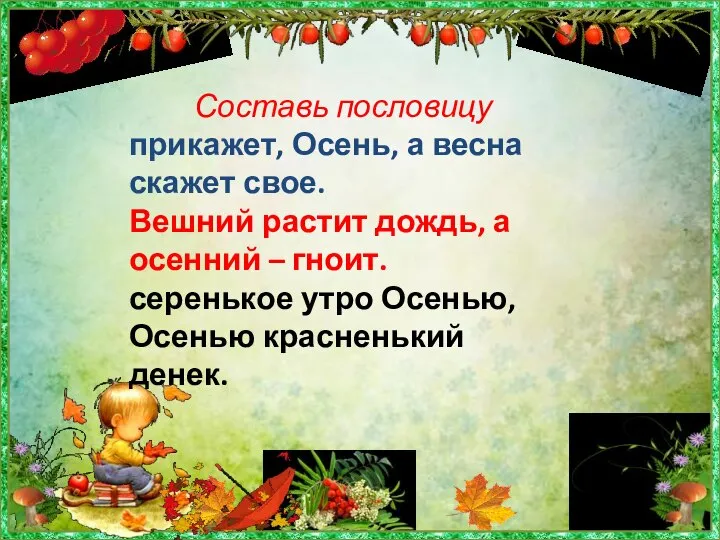 Составь пословицу
прикажет, Осень, а весна скажет свое.
Вешний растит дождь, а осенний – гноит.
серенькое утро Осенью, Осенью красненький денек.